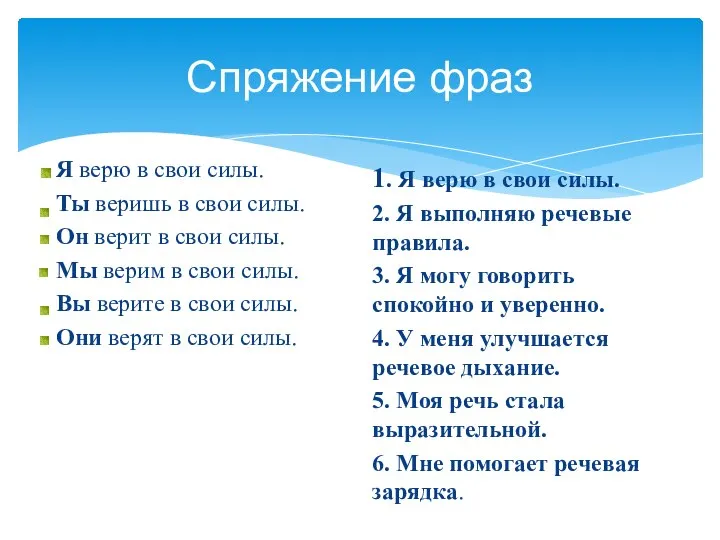 Спряжение фраз

Я верю в свои силы.
Ты веришь в свои силы.
Он верит в свои силы.
Мы верим в свои силы.
Вы верите в свои силы.
Они верят в свои силы.

1. Я верю в свои силы.
2. Я выполняю речевые правила.
3. Я могу говорить спокойно и уверенно.
4. У меня улучшается речевое дыхание.
5. Моя речь стала выразительной.
6. Мне помогает речевая зарядка.